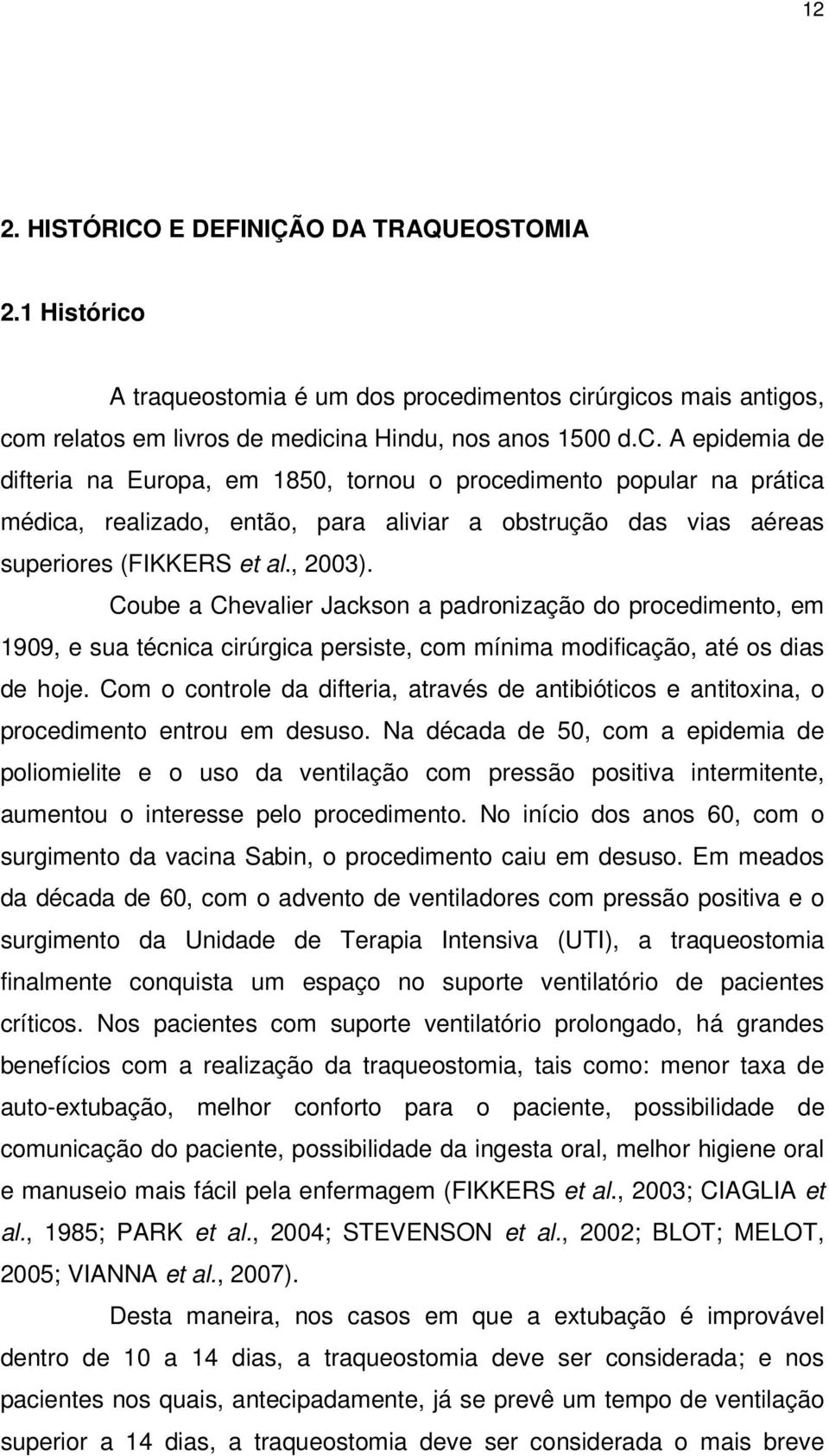 12

2. HISTÓRICO E DEFINIÇÃO DA TRAQUEOSTOMIA

2.1 Histórico

A traqueostomia é um dos procedimentos cirúrgicos mais antigos, com relatos em livros de medicina Hindu, nos anos 1500 d.C. A epidemia de difteria na Europa, em 1850, tornou o procedimento popular na prática médica, realizado, então, para aliviar a obstrução das vias aéreas superiores (FIKKERS et al., 2003).

Coube a Chevalier Jackson a padronização do procedimento, em 1909, e sua técnica cirúrgica persiste, com mínima modificação, até os dias de hoje. Com o controle da difteria, através de antibióticos e antitoxina, o procedimento entrou em desuso. Na década de 50, com a epidemia de poliomielite e o uso da ventilação com pressão positiva intermitente, aumentou o interesse pelo procedimento. No início dos anos 60, com o surgimento da vacina Sabin, o procedimento caiu em desuso. Em meados da década de 60, com o advento de ventiladores com pressão positiva e o surgimento da Unidade de Terapia Intensiva (UTI), a traqueostomia finalmente conquista um espaço no suporte ventilatório de pacientes críticos. Nos pacientes com suporte ventilatório prolongado, há grandes benefícios com a realização da traqueostomia, tais como: menor taxa de auto-extubação, melhor conforto para o paciente, possibilidade de comunicação do paciente, possibilidade da ingesta oral, melhor higiene oral e manuseio mais fácil pela enfermagem (FIKKERS et al., 2003; CIAGLIA et al., 1985; PARK et al., 2004; STEVENSON et al., 2002; BLOT; MELOT, 2005; VIANNA et al., 2007).

Desta maneira, nos casos em que a extubação é improvável dentro de 10 a 14 dias, a traqueostomia deve ser considerada; e nos pacientes nos quais, antecipadamente, já se prevê um tempo de ventilação superior a 14 dias, a traqueostomia deve ser considerada o mais breve